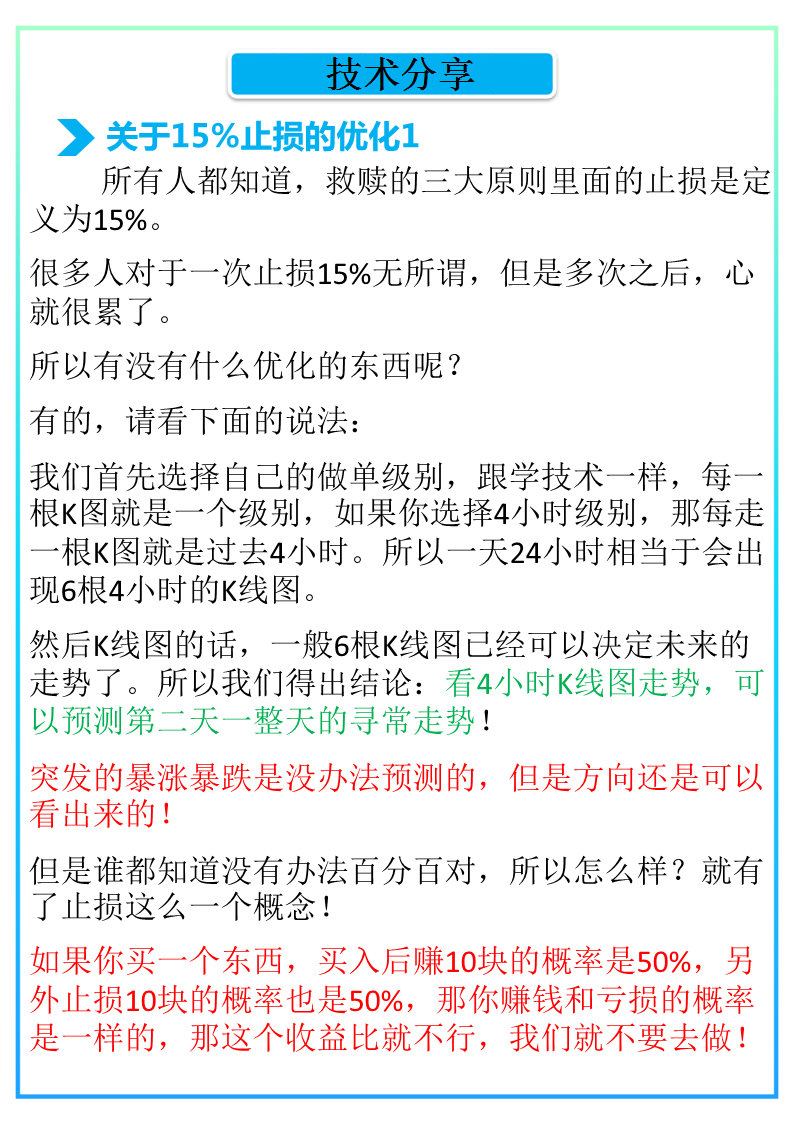 技术分享

关于15%止损的优化1

所有人都知道，救赎的三大原则里面的止损是定义为15%。

很多人对于一次止损15%无所谓，但是多次之后，心就很累了。

所以有没有什么优化的东西呢？

有的，请看下面的说法：

我们首先选择自己的做单级别，跟学技术一样，每一根K图就是一个级别，如果你选择4小时级别，那每走一根K图就是过去4小时。所以一天24小时相当于会出现6根4小时的K线图。

然后K线图的话，一般6根K线图已经可以决定未来的走势了。所以我们得出结论：看4小时K线图走势，可以预测第二天一整天的寻常走势！

突发的暴涨暴跌是没办法预测的，但是方向还是可以看出来的！

但是谁都知道没有办法百分百对，所以怎么样？就有了止损这么一个概念！

如果你买一个东西，买入后赚10块的概率是50%，另外止损10块的概率也是50%，那你赚钱和亏损的概率是一样的，那这个收益比就不行，我们就不要去做！